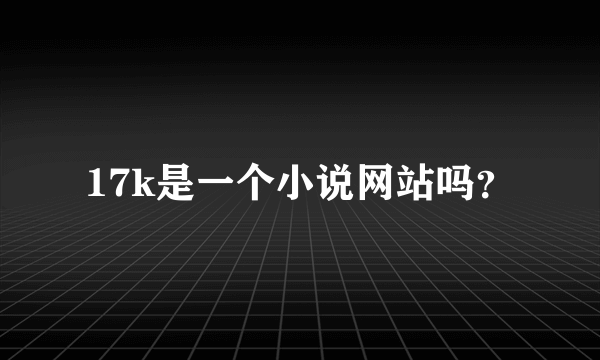 17k是一个小说网站吗?